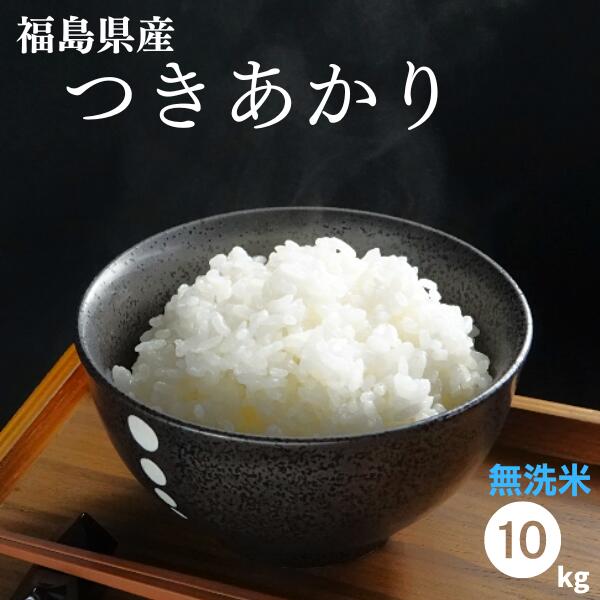 福島県産
つきあかり

無洗米
10
kg